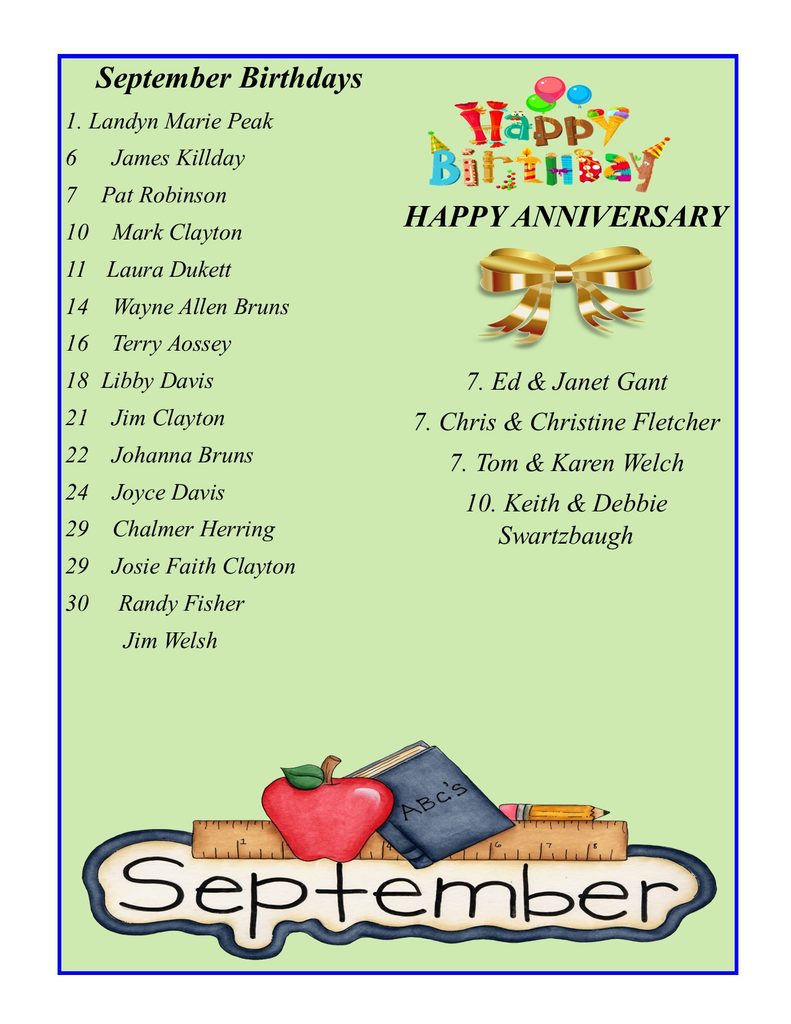 September Birthdays

1. Landyn Marie Peak
6 James Killday
7 Pat Robinson
10 Mark Clayton
11 Laura Dukett
14 Wayne Allen Bruns
16 Terry Aossey
18 Libby Davis
21 Jim Clayton
22 Johanna Bruns
24 Joyce Davis
29 Chalmer Herring
29 Josie Faith Clayton
30 Randy Fisher
Jim Welsh

Happy Birthday

HAPPY ANNIVERSARY

7. Ed & Janet Gant
7. Chris & Christine Fletcher
7. Tom & Karen Welch
10. Keith & Debbie Swartzbaugh

ABC's

September